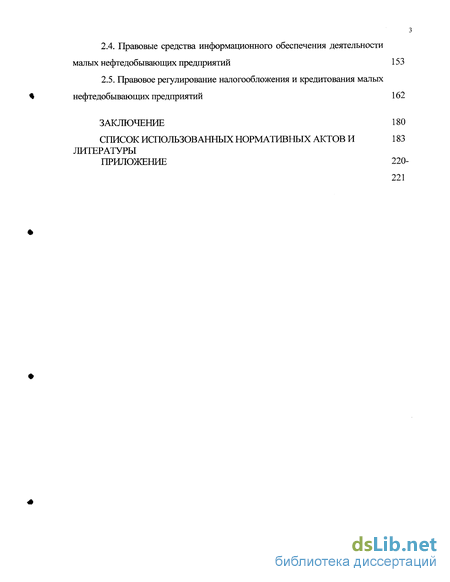 3

2.4. Правовые средства информационного обеспечения деятельности малых нефтедобывающих предприятий 153

2.5. Правовое регулирование налогообложения и кредитования малых нефтедобывающих предприятий 162

ЗАКЛЮЧЕНИЕ 180

СПИСОК ИСПОЛЬЗОВАННЫХ НОРМАТИВНЫХ АКТОВ И ЛИТЕРАТУРЫ 183

ПРИЛОЖЕНИЕ 220-221

dsLib.net
библиотека диссертаций